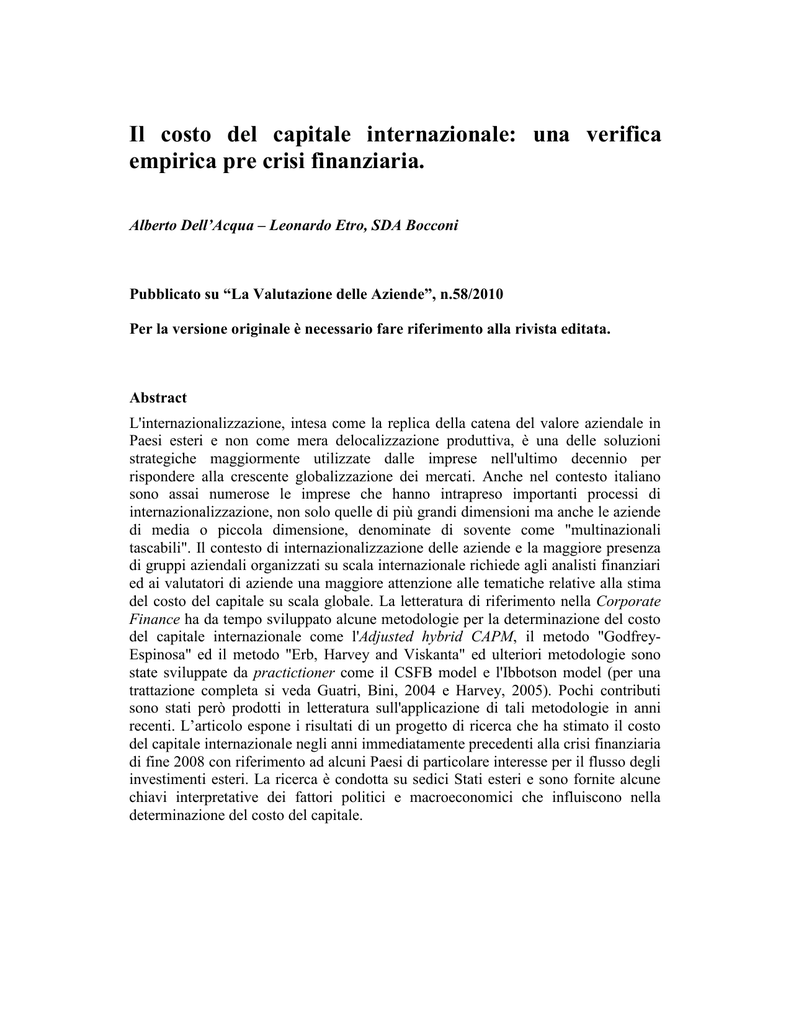 Il costo del capitale internazionale: una verifica empirica pre crisi finanziaria.

Alberto Dell'Acqua – Leonardo Etro, SDA Bocconi

Pubblicato su "La Valutazione delle Aziende", n.58/2010

Per la versione originale è necessario fare riferimento alla rivista editata.

Abstract
L'internazionalizzazione, intesa come la replica della catena del valore aziendale in Paesi esteri e non come mera delocalizzazione produttiva, è una delle soluzioni strategiche maggiormente utilizzate dalle imprese nell'ultimo decennio per rispondere alla crescente globalizzazione dei mercati. Anche nel contesto italiano sono assai numerose le imprese che hanno intrapreso importanti processi di internazionalizzazione, non solo quelle di più grandi dimensioni ma anche le aziende di media o piccola dimensione, denominate di sovente come "multinazionali tascabili". Il contesto di internazionalizzazione delle aziende e la maggiore presenza di gruppi aziendali organizzati su scala internazionale richiede agli analisti finanziari ed ai valutatori di aziende una maggiore attenzione alle tematiche relative alla stima del costo del capitale su scala globale. La letteratura di riferimento nella Corporate Finance ha da tempo sviluppato alcune metodologie per la determinazione del costo del capitale internazionale come l'Adjusted hybrid CAPM, il metodo "Godfrey-Espinosa" ed il metodo "Erb, Harvey and Viskanta" ed ulteriori metodologie sono state sviluppate da practictioner come il CSFB model e l'Ibbotson model (per una trattazione completa si veda Guatri, Bini, 2004 e Harvey, 2005). Pochi contributi sono stati però prodotti in letteratura sull'applicazione di tali metodologie in anni recenti. L'articolo espone i risultati di un progetto di ricerca che ha stimato il costo del capitale internazionale negli anni immediatamente precedenti alla crisi finanziaria di fine 2008 con riferimento ad alcuni Paesi di particolare interesse per il flusso degli investimenti esteri. La ricerca è condotta su sedici Stati esteri e sono fornite alcune chiavi interpretative dei fattori politici e macroeconomici che influiscono nella determinazione del costo del capitale.